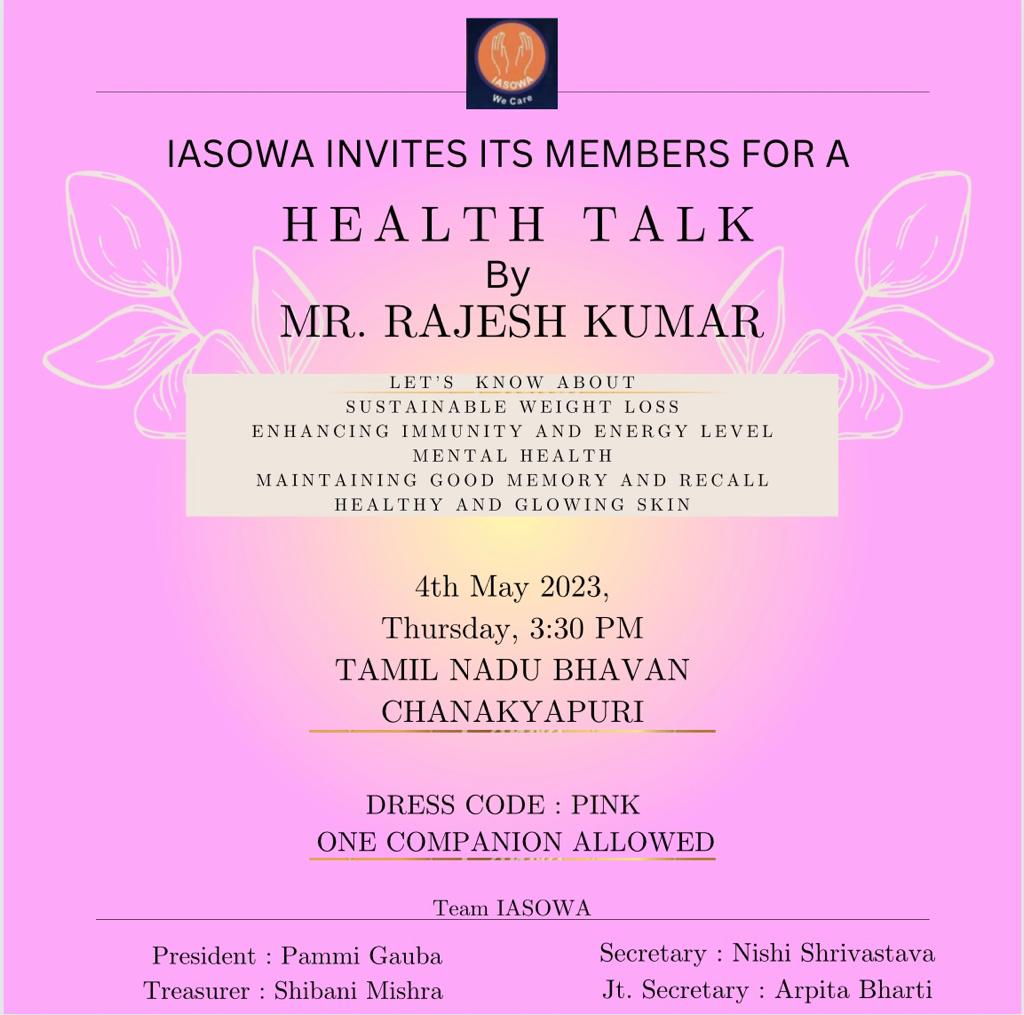 IASOWA
We Care

IASOWA INVITES ITS MEMBERS FOR A

HEALTH TALK
By
MR. RAJESH KUMAR

LET'S KNOW ABOUT
SUSTAINABLE WEIGHT LOSS
ENHANCING IMMUNITY AND ENERGY LEVEL
MENTAL HEALTH
MAINTAINING GOOD MEMORY AND RECALL
HEALTHY AND GLOWING SKIN

4th May 2023,
Thursday, 3:30 PM
TAMIL NADU BHAVAN
CHANAKYAPURI

DRESS CODE : PINK
ONE COMPANION ALLOWED

Team IASOWA

President : Pammi Gauba
Treasurer : Shibani Mishra

Secretary : Nishi Shrivastava
Jt. Secretary : Arpita Bharti